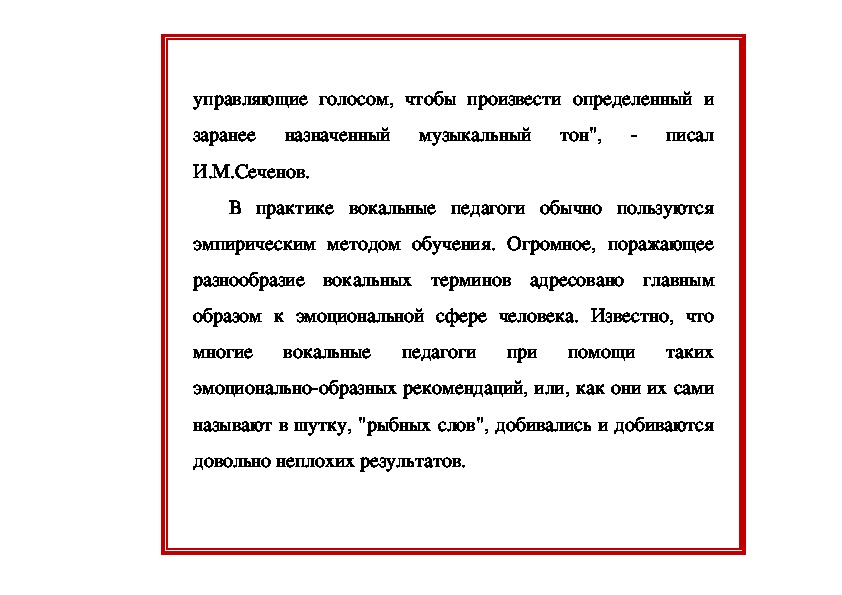 управляющие голосом, чтобы произвести определенный и заранее назначенный музыкальный тон", - писал И.М.Сеченов.

В практике вокальные педагоги обычно пользуются эмпирическим методом обучения. Огромное, поражающее разнообразие вокальных терминов адресовано главным образом к эмоциональной сфере человека. Известно, что многие вокальные педагоги при помощи таких эмоционально-образных рекомендаций, или, как они их сами называют в шутку, "рыбных слов", добивались и добиваются довольно неплохих результатов.